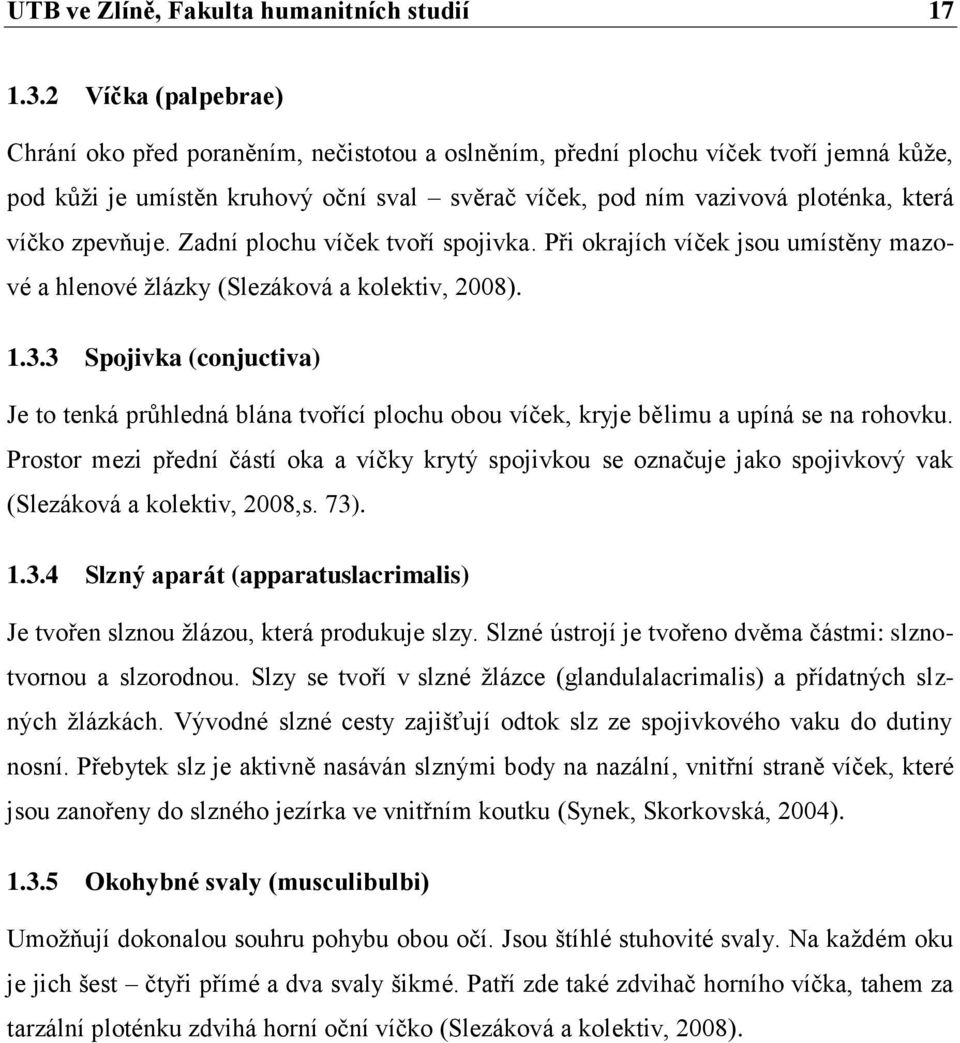 UTB ve Zlíně, Fakulta humanitních studií 17

1.3.2 Víčka (palpebrae)

Chrání oko před poraněním, nečistotou a oslněním, přední plochu víček tvoří jemná kůže, pod kůži je umístěn kruhový oční sval – svěrač víček, pod ním vazivová ploténka, která víčko zpevňuje. Zadní plochu víček tvoří spojivka. Při okrajích víček jsou umístěny mazové a hlenové žlázky (Slezáková a kolektiv, 2008).

1.3.3 Spojivka (conjuctiva)

Je to tenká průhledná blána tvořící plochu obou víček, kryje bělimu a upíná se na rohovku. Prostor mezi přední částí oka a víčky krytý spojivkou se označuje jako spojivkový vak (Slezáková a kolektiv, 2008,s. 73).

1.3.4 Slzný aparát (apparatuslacrimalis)

Je tvořen slznou žlázou, která produkuje slzy. Slzné ústrojí je tvořeno dvěma částmi: slznotvornou a slzorodnou. Slzy se tvoří v slzné žlázce (glandulalacrimalis) a přídatných slzných žlázkách. Vývodné slzné cesty zajišťují odtok slz ze spojivkového vaku do dutiny nosní. Přebytek slz je aktivně nasáván slznými body na nazální, vnitřní straně víček, které jsou zanořeny do slzného jezírka ve vnitřním koutku (Synek, Skorkovská, 2004).

1.3.5 Okohybné svaly (musculibulbi)

Umožňují dokonalou souhru pohybu obou očí. Jsou štíhlé stuhovité svaly. Na každém oku je jich šest – čtyři přímé a dva svaly šikmé. Patří zde také zdvihač horního víčka, tahem za tarzální ploténku zdvihá horní oční víčko (Slezáková a kolektiv, 2008).